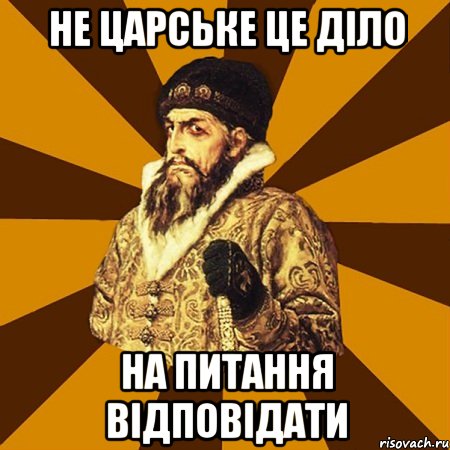 НЕ ЦАРСЬКЕ ЦЕ ДІЛО

НА ПИТАННЯ ВІДПОВІДАТИ

risovach.ru